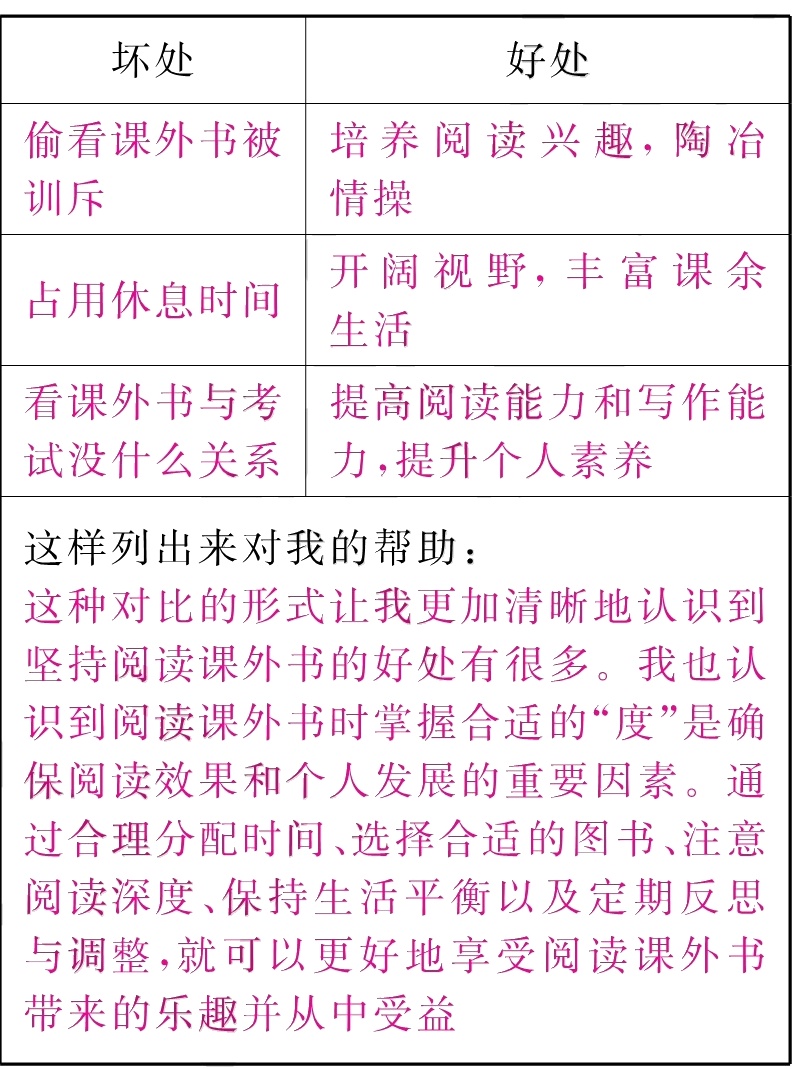 | 坏处 | 好处 |
|---|---|
| 偷看课外书被训斥 | 培养阅读兴趣，陶冶情操 |
| 占用休息时间 | 开阔视野，丰富课余生活 |
| 看课外书与考试没什么关系 | 提高阅读能力和写作能力，提升个人素养 |

这样列出来对我的帮助：
这种对比的形式让我更加清晰地认识到坚持阅读课外书的好处有很多。我也认识到阅读课外书时掌握合适的“度”是确保阅读效果和个人发展的重要因素。通过合理分配时间、选择合适的图书、注意阅读深度、保持生活平衡以及定期反思与调整，就可以更好地享受阅读课外书带来的乐趣并从中受益